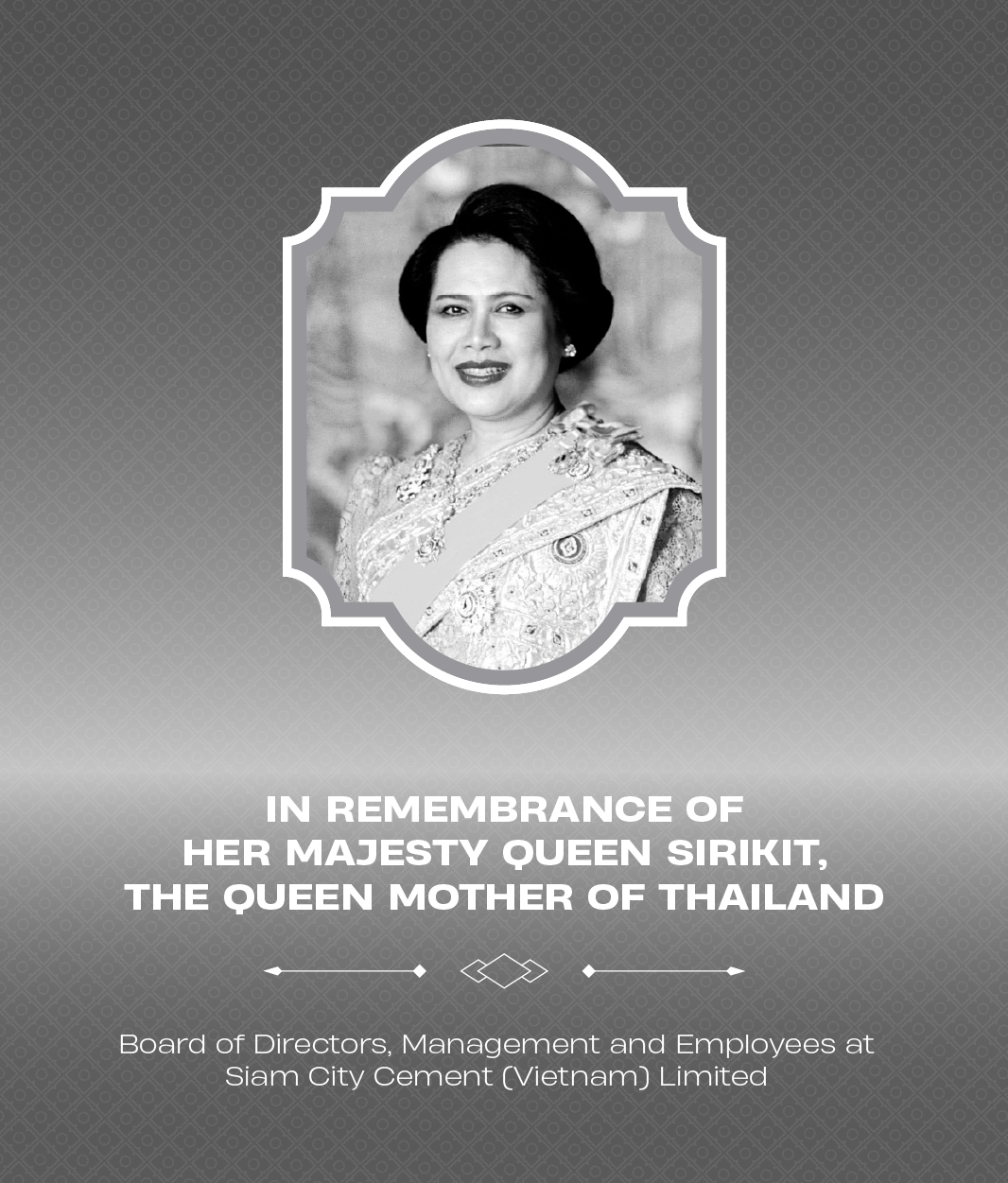 IN REMEMBRANCE OF
HER MAJESTY QUEEN SIRIKIT,
THE QUEEN MOTHER OF THAILAND

Board of Directors, Management and Employees at
Siam City Cement (Vietnam) Limited